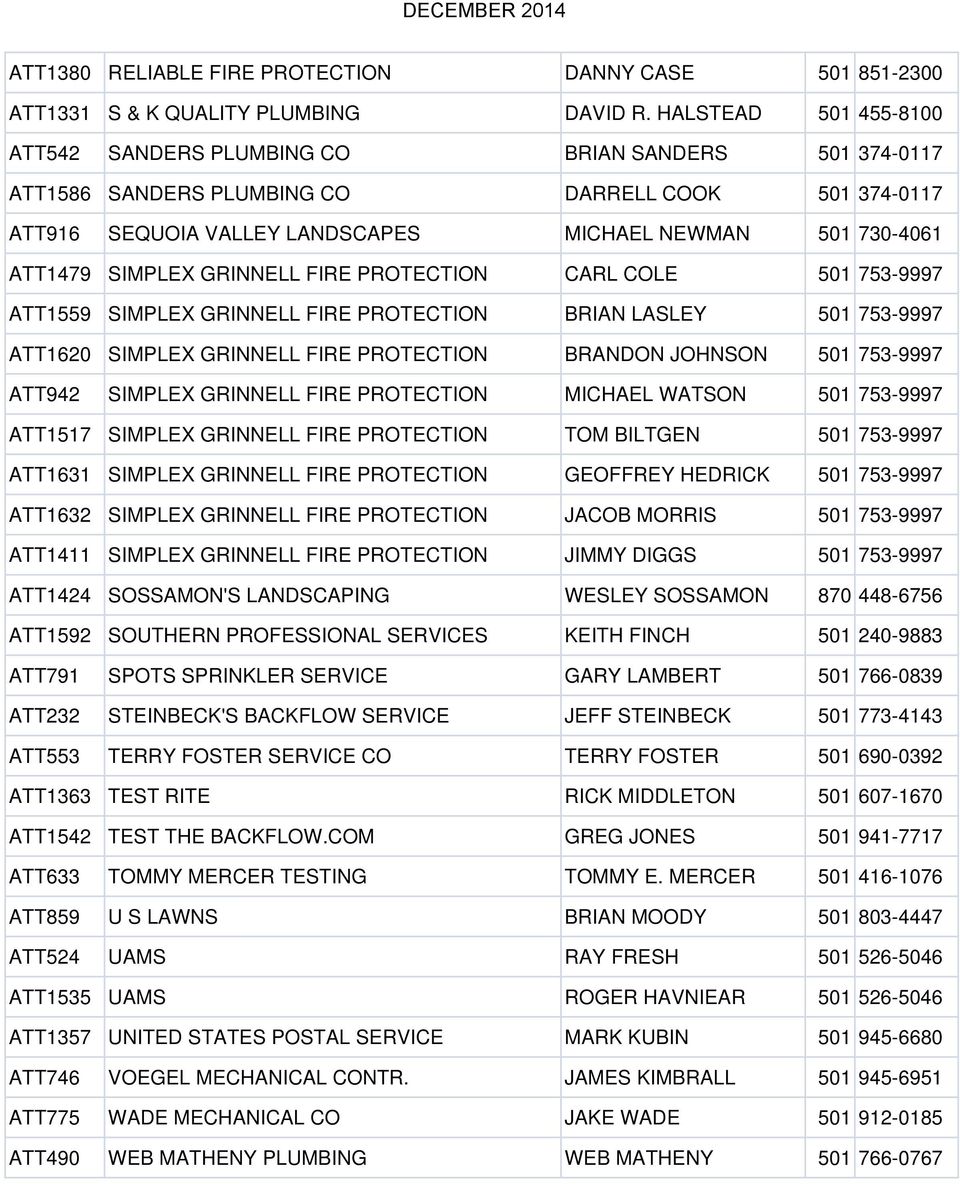 DECEMBER 2014

| | | | |
|---|---|---|---|
| ATT1380 | RELIABLE FIRE PROTECTION | DANNY CASE | 501 851-2300 |
| ATT1331 | S & K QUALITY PLUMBING | DAVID R. HALSTEAD | 501 455-8100 |
| ATT542 | SANDERS PLUMBING CO | BRIAN SANDERS | 501 374-0117 |
| ATT1586 | SANDERS PLUMBING CO | DARRELL COOK | 501 374-0117 |
| ATT916 | SEQUOIA VALLEY LANDSCAPES | MICHAEL NEWMAN | 501 730-4061 |
| ATT1479 | SIMPLEX GRINNELL FIRE PROTECTION | CARL COLE | 501 753-9997 |
| ATT1559 | SIMPLEX GRINNELL FIRE PROTECTION | BRIAN LASLEY | 501 753-9997 |
| ATT1620 | SIMPLEX GRINNELL FIRE PROTECTION | BRANDON JOHNSON | 501 753-9997 |
| ATT942 | SIMPLEX GRINNELL FIRE PROTECTION | MICHAEL WATSON | 501 753-9997 |
| ATT1517 | SIMPLEX GRINNELL FIRE PROTECTION | TOM BILTGEN | 501 753-9997 |
| ATT1631 | SIMPLEX GRINNELL FIRE PROTECTION | GEOFFREY HEDRICK | 501 753-9997 |
| ATT1632 | SIMPLEX GRINNELL FIRE PROTECTION | JACOB MORRIS | 501 753-9997 |
| ATT1411 | SIMPLEX GRINNELL FIRE PROTECTION | JIMMY DIGGS | 501 753-9997 |
| ATT1424 | SOSSAMON'S LANDSCAPING | WESLEY SOSSAMON | 870 448-6756 |
| ATT1592 | SOUTHERN PROFESSIONAL SERVICES | KEITH FINCH | 501 240-9883 |
| ATT791 | SPOTS SPRINKLER SERVICE | GARY LAMBERT | 501 766-0839 |
| ATT232 | STEINBECK'S BACKFLOW SERVICE | JEFF STEINBECK | 501 773-4143 |
| ATT553 | TERRY FOSTER SERVICE CO | TERRY FOSTER | 501 690-0392 |
| ATT1363 | TEST RITE | RICK MIDDLETON | 501 607-1670 |
| ATT1542 | TEST THE BACKFLOW.COM | GREG JONES | 501 941-7717 |
| ATT633 | TOMMY MERCER TESTING | TOMMY E. MERCER | 501 416-1076 |
| ATT859 | U S LAWNS | BRIAN MOODY | 501 803-4447 |
| ATT524 | UAMS | RAY FRESH | 501 526-5046 |
| ATT1535 | UAMS | ROGER HAVNIEAR | 501 526-5046 |
| ATT1357 | UNITED STATES POSTAL SERVICE | MARK KUBIN | 501 945-6680 |
| ATT746 | VOEGEL MECHANICAL CONTR. | JAMES KIMBRALL | 501 945-6951 |
| ATT775 | WADE MECHANICAL CO | JAKE WADE | 501 912-0185 |
| ATT490 | WEB MATHENY PLUMBING | WEB MATHENY | 501 766-0767 |